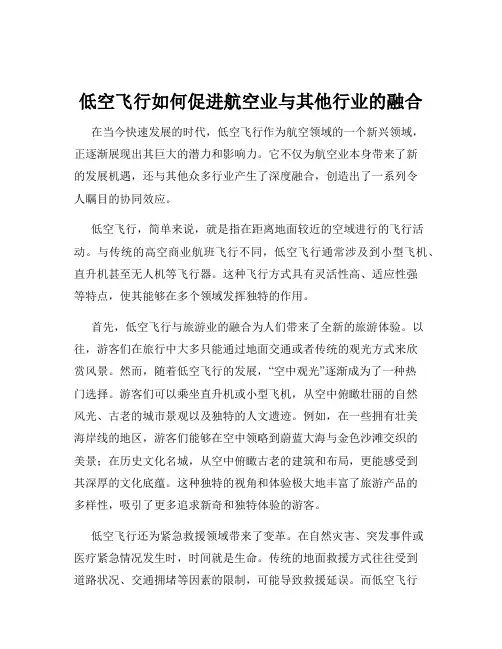 低空飞行如何促进航空业与其他行业的融合

在当今快速发展的时代，低空飞行作为航空领域的一个新兴领域，正逐渐展现出其巨大的潜力和影响力。它不仅为航空业本身带来了新的发展机遇，还与其他众多行业产生了深度融合，创造出了一系列令人瞩目的协同效应。

低空飞行，简单来说，就是指在距离地面较近的空域进行的飞行活动。与传统的高空商业航班飞行不同，低空飞行通常涉及到小型飞机、直升机甚至无人机等飞行器。这种飞行方式具有灵活性高、适应性强等特点，使其能够在多个领域发挥独特的作用。

首先，低空飞行与旅游业的融合为人们带来了全新的旅游体验。以往，游客们在旅行中大多只能通过地面交通或者传统的观光方式来欣赏风景。然而，随着低空飞行的发展，“空中观光”逐渐成为了一种热门选择。游客们可以乘坐直升机或小型飞机，从空中俯瞰壮丽的自然风光、古老的城市景观以及独特的人文遗迹。例如，在一些拥有壮美海岸线的地区，游客们能够在空中领略到蔚蓝大海与金色沙滩交织的美景；在历史文化名城，从空中俯瞰古老的建筑和布局，更能感受到其深厚的文化底蕴。这种独特的视角和体验极大地丰富了旅游产品的多样性，吸引了更多追求新奇和独特体验的游客。

低空飞行还为紧急救援领域带来了变革。在自然灾害、突发事件或医疗紧急情况发生时，时间就是生命。传统的地面救援方式往往受到道路状况、交通拥堵等因素的限制，可能导致救援延误。而低空飞行